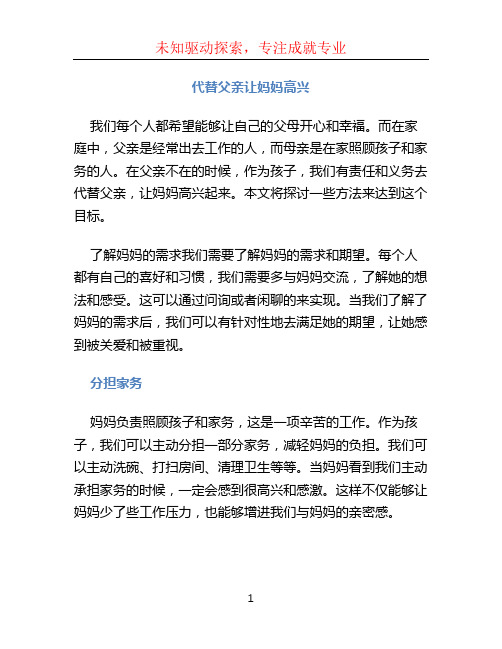 未知驱动探索，专注成就专业

代替父亲让妈妈高兴

我们每个人都希望能够让自己的父母开心和幸福。而在家庭中，父亲是经常出去工作的人，而母亲是在家照顾孩子和家务的人。在父亲不在的时候，作为孩子，我们有责任和义务去代替父亲，让妈妈高兴起来。本文将探讨一些方法来达到这个目标。

了解妈妈的需求我们需要了解妈妈的需求和期望。每个人都有自己的喜好和习惯，我们需要多与妈妈交流，了解她的想法和感受。这可以通过问询或者闲聊的来实现。当我们了解了妈妈的需求后，我们可以有针对性地去满足她的期望，让她感到被关爱和被重视。

分担家务

妈妈负责照顾孩子和家务，这是一项辛苦的工作。作为孩子，我们可以主动分担一部分家务，减轻妈妈的负担。我们可以主动洗碗、打扫房间、清理卫生等等。当妈妈看到我们主动承担家务的时候，一定会感到很高兴和感激。这样不仅能够让妈妈少了些工作压力，也能够增进我们与妈妈的亲密感。

1